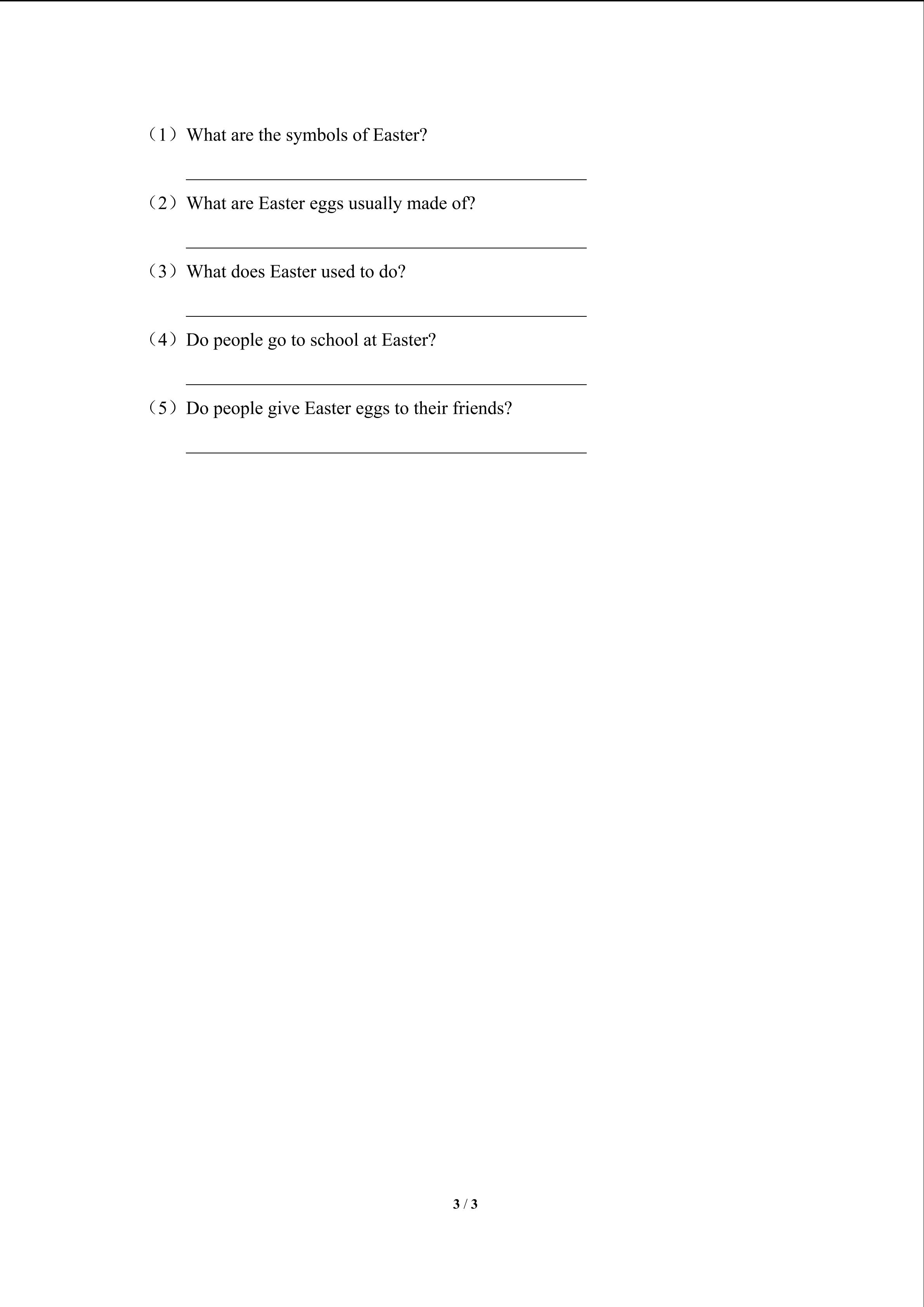 （1）What are the symbols of Easter?

____

（2）What are Easter eggs usually made of?

____

（3）What does Easter used to do?

____

（4）Do people go to school at Easter?

____

（5）Do people give Easter eggs to their friends?

____

3 / 3